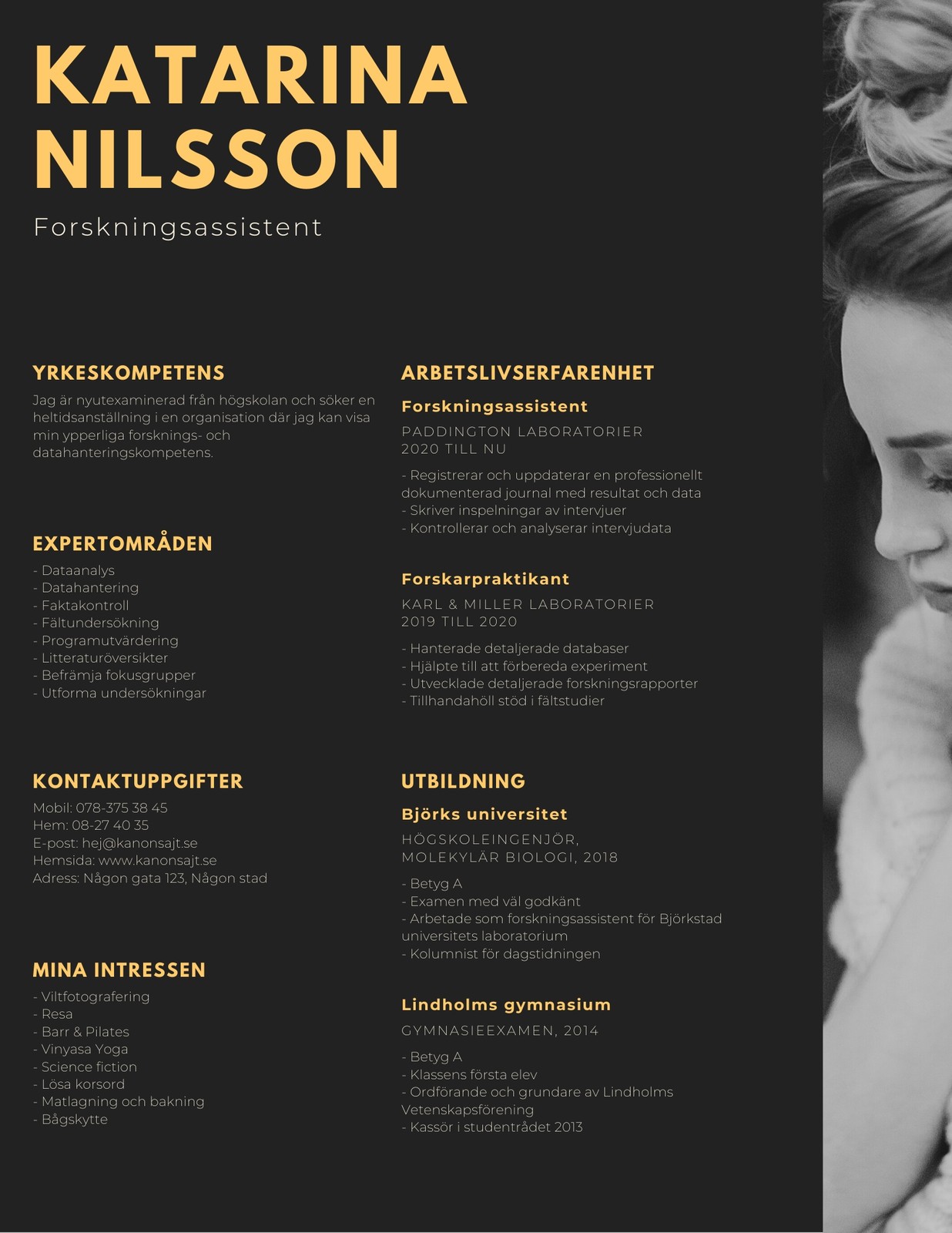 KATARINA NILSSON

Forskningsassistent

YRKESKOMPETENS

Jag är nyutexaminerad från högskolan och söker en heltidsanställning i en organisation där jag kan visa min ypperliga forsknings- och datahanteringskompetens.

EXPERTOMRÅDEN

- Dataanalys
- Datahantering
- Faktakontroll
- Fältundersökning
- Programutvärdering
- Litteraturöversikter
- Befrämja fokusgrupper
- Utforma undersökningar

KONTAKTUPPGIFTER

Mobil: 078-375 38 45
Hem: 08-27 40 35
E-post: hej@kanonsajt.se
Hemsida: www.kanonsajt.se
Adress: Någon gata 123, Någon stad

MINA INTRESSEN

- Viltfotografering
- Resa
- Barr & Pilates
- Vinyasa Yoga
- Science fiction
- Lösa korsord
- Matlagning och bakning
- Bågskytte

ARBETSLIVSERFARENHET

Forskningsassistent

PADDINGTON LABORATORIER
2020 TILL NU

- Registrerar och uppdaterar en professionellt dokumenterad journal med resultat och data
- Skriver inspelningar av intervjuer
- Kontrollerar och analyserar intervjudata

Forskarpraktikant

KARL & MILLER LABORATORIER
2019 TILL 2020

- Hanterade detaljerade databaser
- Hjälpte till att förbereda experiment
- Utvecklade detaljerade forskningsrapporter
- Tillhandahöll stöd i fältstudier

UTBILDNING

Björks universitet

HÖGSKOLEINGENJÖR,
MOLEKYLÄR BIOLOGI, 2018

- Betyg A
- Examen med väl godkänt
- Arbetade som forskningsassistent för Björkstad universitets laboratorium
- Kolumnist för dagstidningen

Lindholms gymnasium

GYMNASIEEXAMEN, 2014

- Betyg A
- Klassens första elev
- Ordförande och grundare av Lindholms Vetenskapsförening
- Kassör i studentrådet 2013